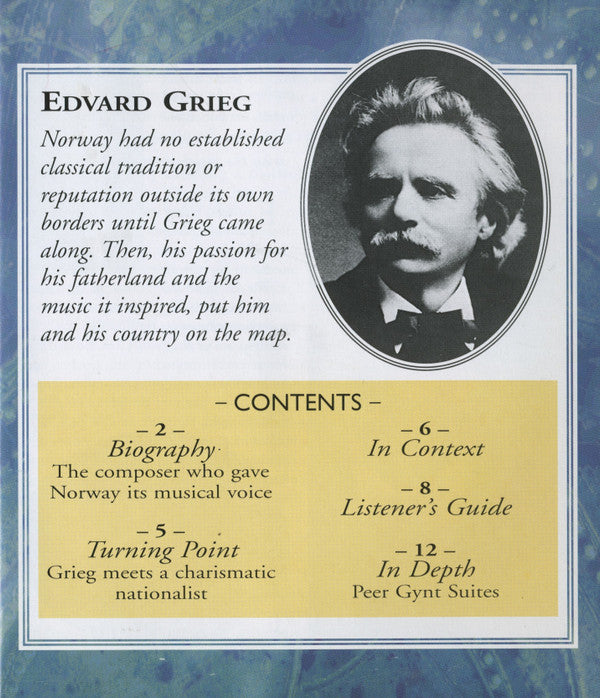 EDVARD GRIEG

Norway had no established classical tradition or reputation outside its own borders until Grieg came along. Then, his passion for his fatherland and the music it inspired, put him and his country on the map.

– CONTENTS –

– 2 –
Biography
The composer who gave Norway its musical voice

– 5 –
Turning Point
Grieg meets a charismatic nationalist

– 6 –
In Context

– 8 –
Listener's Guide

– 12 –
In Depth
Peer Gynt Suites